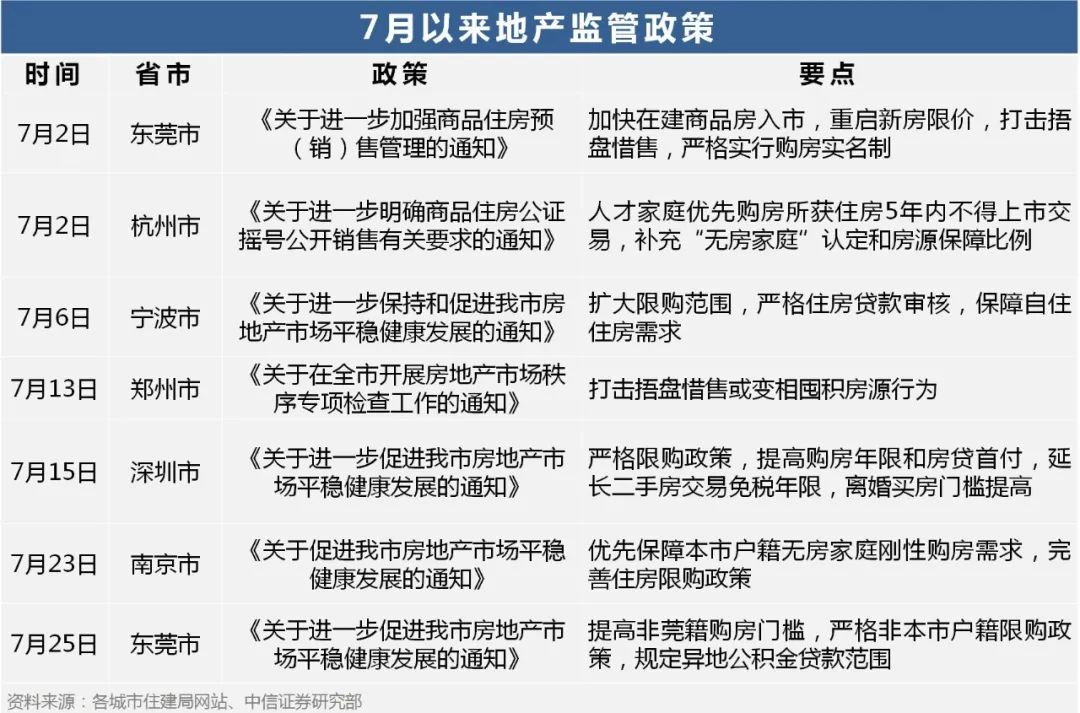 7月以来地产监管政策

| 时间 | 省市 | 政策 | 要点 |
|---|---|---|---|
| 7月2日 | 东莞市 | 《关于进一步加强商品住房预（销）售管理的通知》 | 加快在建商品房入市，重启新房限价，打击捂盘惜售，严格实行购房实名制 |
| 7月2日 | 杭州市 | 《关于进一步明确商品住房公证摇号公开销售有关要求的通知》 | 人才家庭优先购房所获住房5年内不得上市交易，补充“无房家庭”认定和房源保障比例 |
| 7月6日 | 宁波市 | 《关于进一步保持和促进我市房地产市场平稳健康发展的通知》 | 扩大限购范围，严格住房贷款审核，保障自住住房需求 |
| 7月13日 | 郑州市 | 《关于在全市开展房地产市场秩序专项检查工作的通知》 | 打击捂盘惜售或变相囤积房源行为 |
| 7月15日 | 深圳市 | 《关于进一步促进我市房地产市场平稳健康发展的通知》 | 严格限购政策，提高购房年限和房贷首付，延长二手房交易免税年限，离婚买房门槛提高 |
| 7月23日 | 南京市 | 《关于促进我市房地产市场平稳健康发展的通知》 | 优先保障本市户籍无房家庭刚性购房需求，完善住房限购政策 |
| 7月25日 | 东莞市 | 《关于进一步促进我市房地产市场平稳健康发展的通知》 | 提高非莞籍购房门槛，严格非本市户籍限购政策，规定异地公积金贷款范围 |

资料来源：各城市住建局网站、中信证券研究部